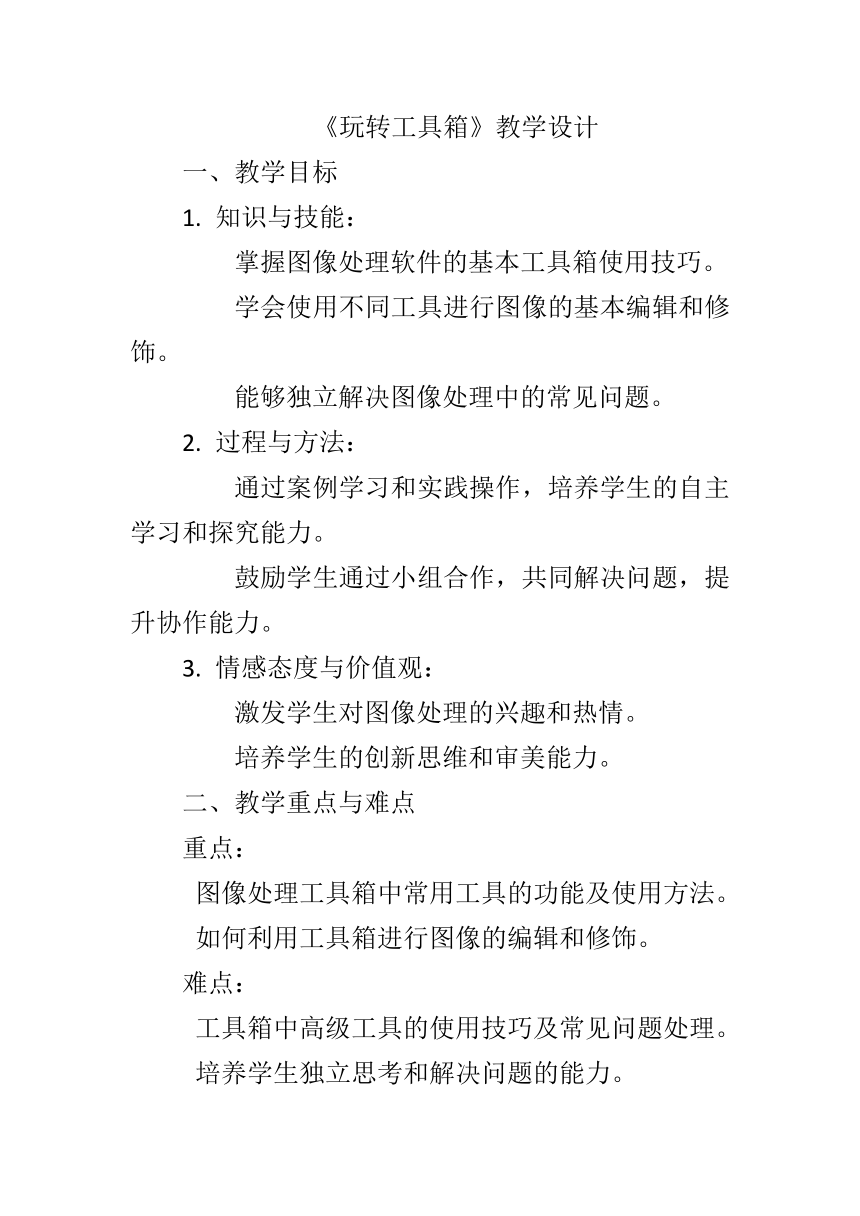 《玩转工具箱》教学设计

一、教学目标

1. 知识与技能：

掌握图像处理软件的基本工具箱使用技巧。

学会使用不同工具进行图像的基本编辑和修饰。

能够独立解决图像处理中的常见问题。

2. 过程与方法：

通过案例学习和实践操作，培养学生的自主学习和探究能力。

鼓励学生通过小组合作，共同解决问题，提升协作能力。

3. 情感态度与价值观：

激发学生对图像处理的兴趣和热情。

培养学生的创新思维和审美能力。

二、教学重点与难点

重点：

图像处理工具箱中常用工具的功能及使用方法。

如何利用工具箱进行图像的编辑和修饰。

难点：

工具箱中高级工具的使用技巧及常见问题处理。

培养学生独立思考和解决问题的能力。